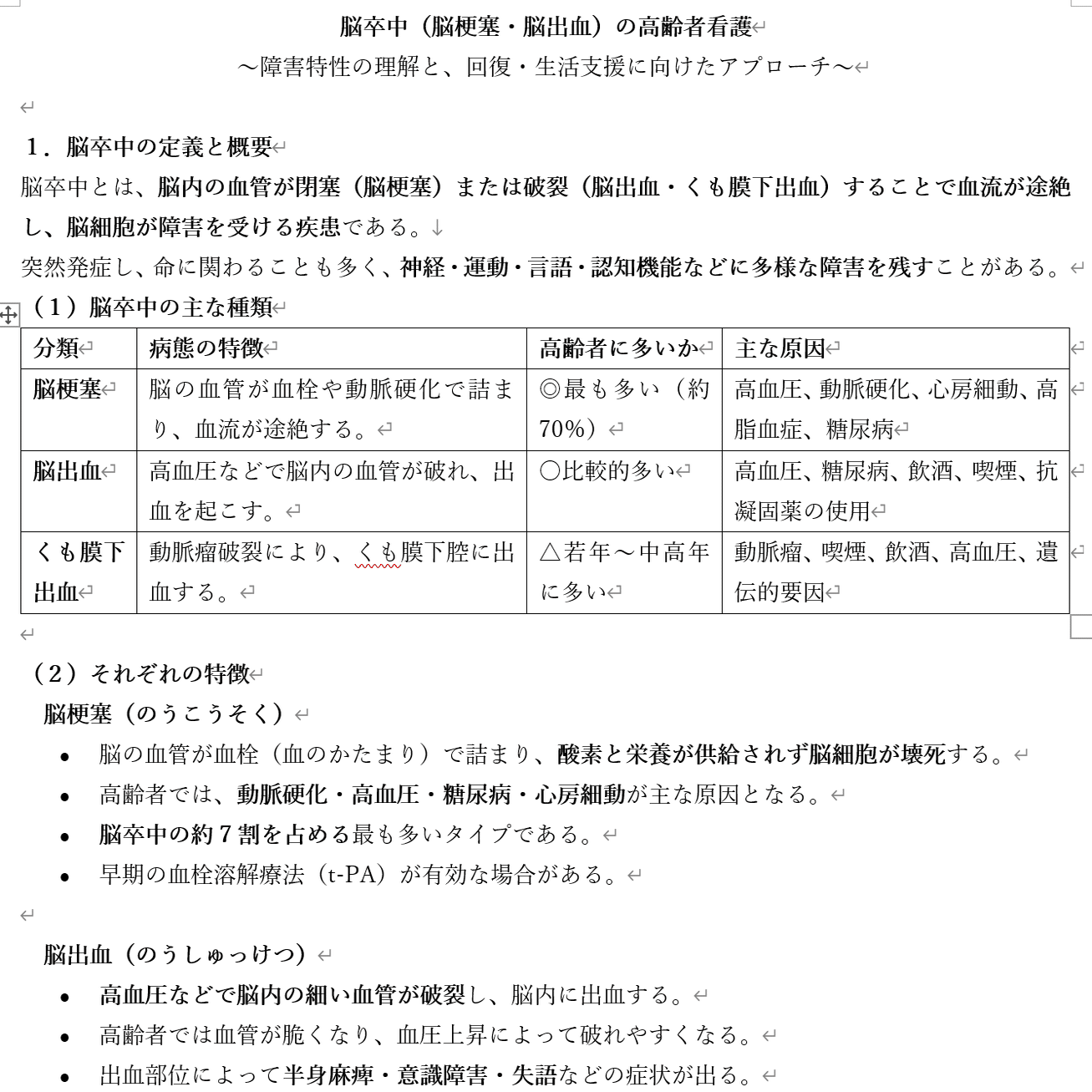 脳卒中（脳梗塞・脳出血）の高齢者看護
～障害特性の理解と、回復・生活支援に向けたアプローチ～

1．脳卒中の定義と概要
脳卒中とは、脳内の血管が閉塞（脳梗塞）または破裂（脳出血・くも膜下出血）することで血流が途絶し、脳細胞が障害を受ける疾患である。
突然発症し、命に関わることも多く、神経・運動・言語・認知機能などに多様な障害を残すことがある。
（1）脳卒中の主な種類

| 分類 | 病態の特徴 | 高齢者に多いか | 主な原因 |
|---|---|---|---|
| 脳梗塞 | 脳の血管が血栓や動脈硬化で詰まり、血流が途絶する。 | ◎最も多い（約70%） | 高血圧、動脈硬化、心房細動、高脂血症、糖尿病 |
| 脳出血 | 高血圧などで脳内の血管が破れ、出血を起こす。 | ○比較的多い | 高血圧、糖尿病、飲酒、喫煙、抗凝固薬の使用 |
| くも膜下出血 | 動脈瘤破裂により、くも膜下腔に出血する。 | △若年～中高年に多い | 動脈瘤、喫煙、飲酒、高血圧、遺伝的要因 |

（2）それぞれの特徴
脳梗塞（のうこうそく）
• 脳の血管が血栓（血のかたまり）で詰まり、酸素と栄養が供給されず脳細胞が壊死する。
• 高齢者では、動脈硬化・高血圧・糖尿病・心房細動が主な原因となる。
• 脳卒中の約７割を占める最も多いタイプである。
• 早期の血栓溶解療法（t-PA）が有効な場合がある。

脳出血（のうしゅっけつ）
• 高血圧などで脳内の細い血管が破裂し、脳内に出血する。
• 高齢者では血管が脆くなり、血圧上昇によって破れやすくなる。
• 出血部位によって半身麻痺・意識障害・失語などの症状が出る。